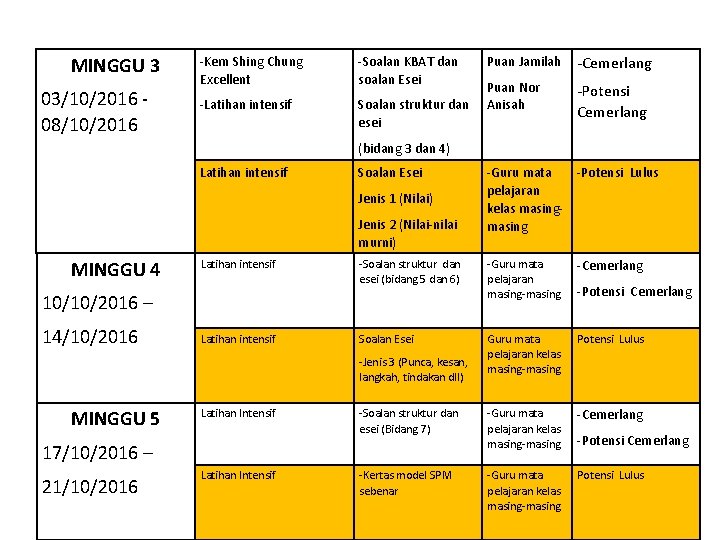 | MINGGU 3 03/10/2016 - 08/10/2016 | -Kem Shing Chung Excellent -Latihan intensif | -Soalan KBAT dan soalan Esei Soalan struktur dan esei (bidang 3 dan 4) | Puan Jamilah Puan Nor Anisah | -Cemerlang -Potensi Cemerlang |
|---|---|---|---|---|
| | Latihan intensif | Soalan Esei Jenis 1 (Nilai) Jenis 2 (Nilai-nilai murni) | -Guru mata pelajaran kelas masing-masing | -Potensi Lulus |
| MINGGU 4 10/10/2016 – 14/10/2016 | Latihan intensif | -Soalan struktur dan esei (bidang 5 dan 6) | -Guru mata pelajaran masing-masing | - Cemerlang - Potensi Cemerlang |
| | Latihan intensif | Soalan Esei -Jenis 3 (Punca, kesan, langkah, tindakan dll) | Guru mata pelajaran kelas masing-masing | Potensi Lulus |
| MINGGU 5 17/10/2016 – 21/10/2016 | Latihan Intensif | -Soalan struktur dan esei (Bidang 7) | -Guru mata pelajaran kelas masing-masing | - Cemerlang - Potensi Cemerlang |
| | Latihan Intensif | -Kertas model SPM sebenar | -Guru mata pelajaran kelas masing-masing | Potensi Lulus |